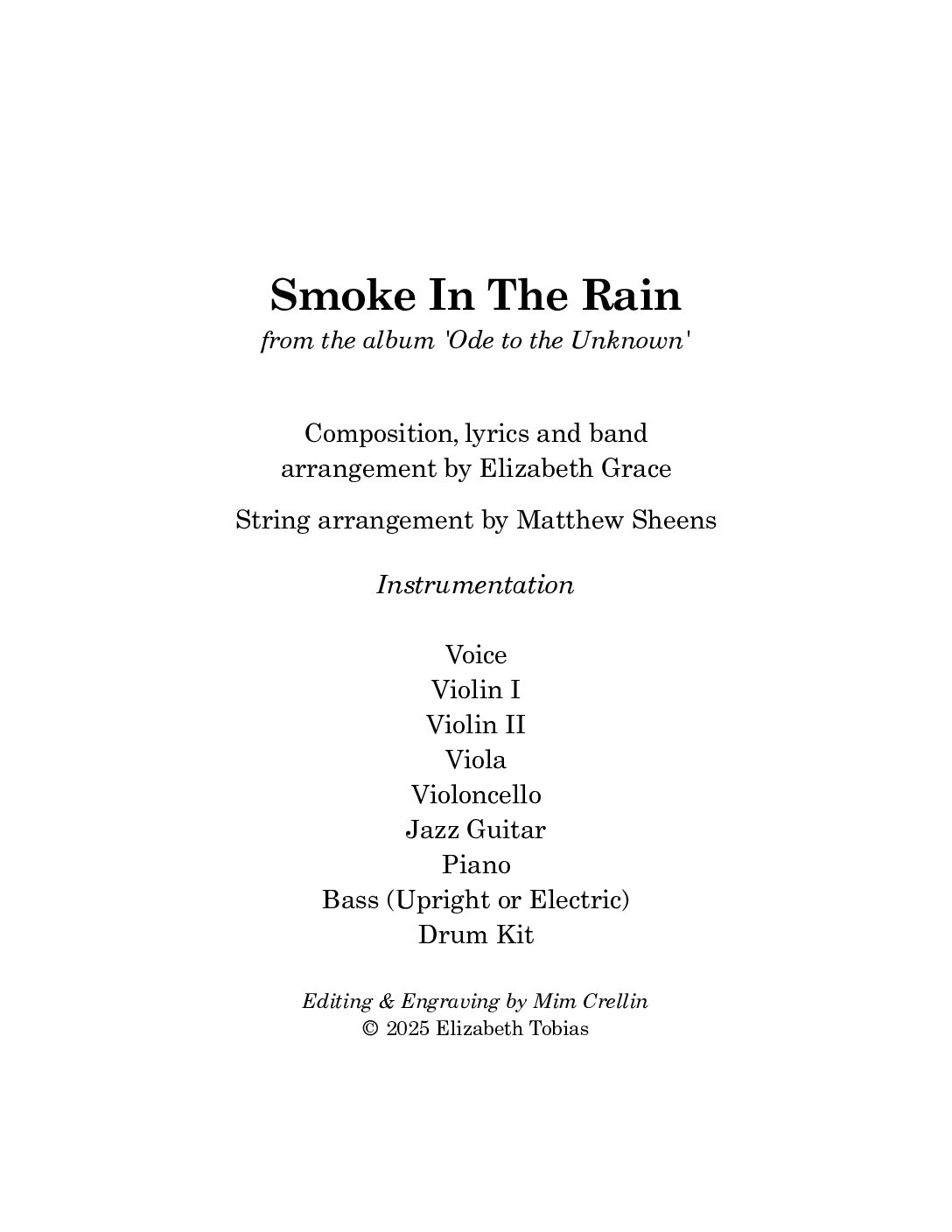 Smoke In The Rain

from the album 'Ode to the Unknown'

Composition, lyrics and band arrangement by Elizabeth Grace

String arrangement by Matthew Sheens

Instrumentation

Voice
Violin I
Violin II
Viola
Violoncello
Jazz Guitar
Piano
Bass (Upright or Electric)
Drum Kit

Editing & Engraving by Mim Crellin
© 2025 Elizabeth Tobias